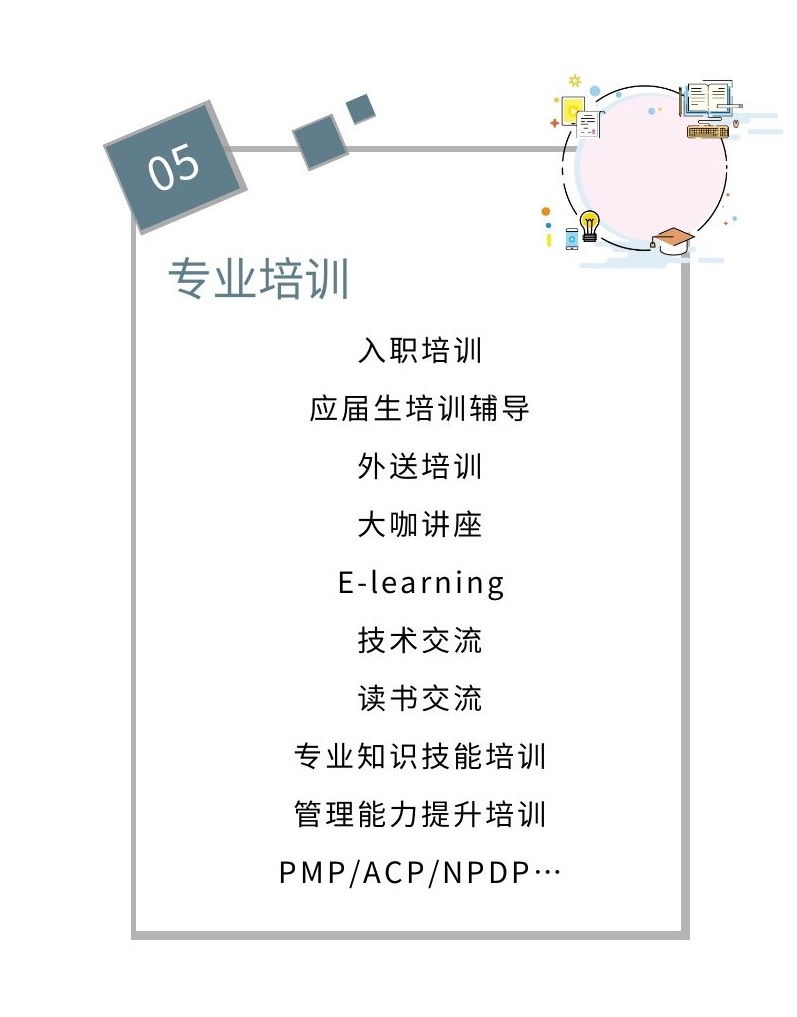 05

专业培训

入职培训

应届生培训辅导

外送培训

大咖讲座

E-learning

技术交流

读书交流

专业知识技能培训

管理能力提升培训

PMP/ACP/NPDP…